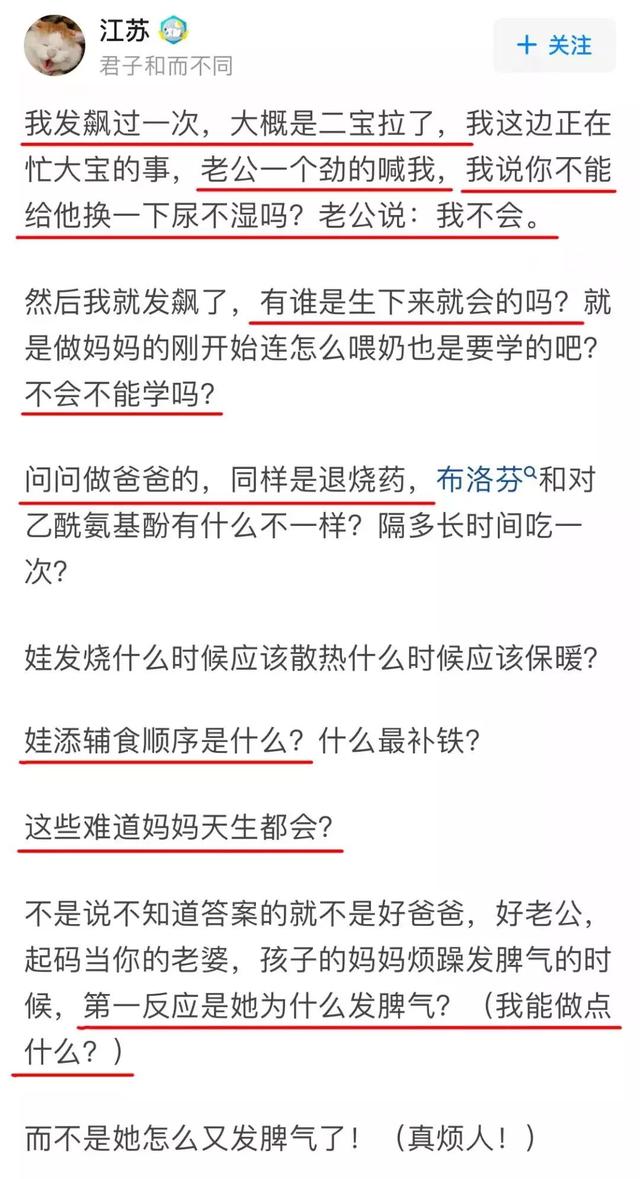 江苏
君子和而不同
+ 关注

我发飙过一次，大概是二宝拉了，我这边正在忙大宝的事，老公一个劲的喊我，我说你不能给他换一下尿不湿吗？老公说：我不会。

然后我就发飙了，有谁是生下来就会的吗？就是做妈妈的刚开始连怎么喂奶也是要学的吧？不会不能学吗？

问问做爸爸的，同样是退烧药，布洛芬和对乙酰氨基酚有什么不一样？隔多长时间吃一次？

娃发烧什么时候应该散热什么时候应该保暖？

娃添辅食顺序是什么？什么最补铁？

这些难道妈妈天生都会？

不是说不知道答案的就不是好爸爸，好老公，起码当你的老婆，孩子的妈妈烦躁发脾气的时候，第一反应是她为什么发脾气？（我能做点什么？）

而不是她怎么又发脾气了！（真烦人！）